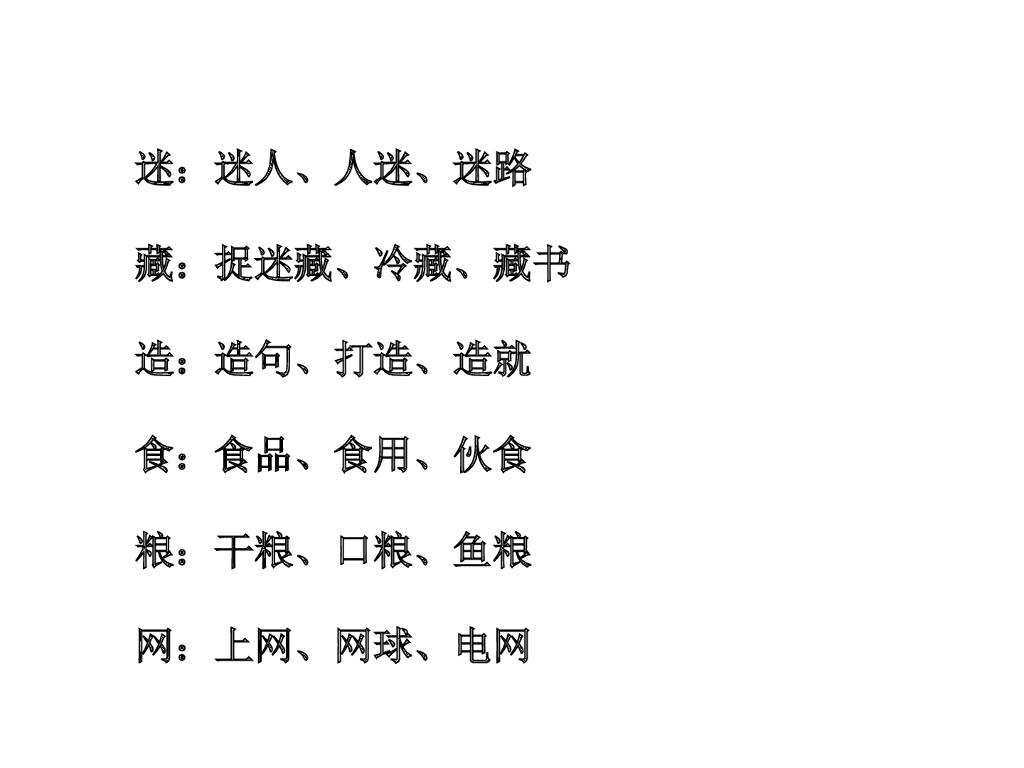 迷：迷人、人迷、迷路

藏：捉迷藏、冷藏、藏书

造：造句、打造、造就

食：食品、食用、伙食

粮：干粮、口粮、鱼粮

网：上网、网球、电网